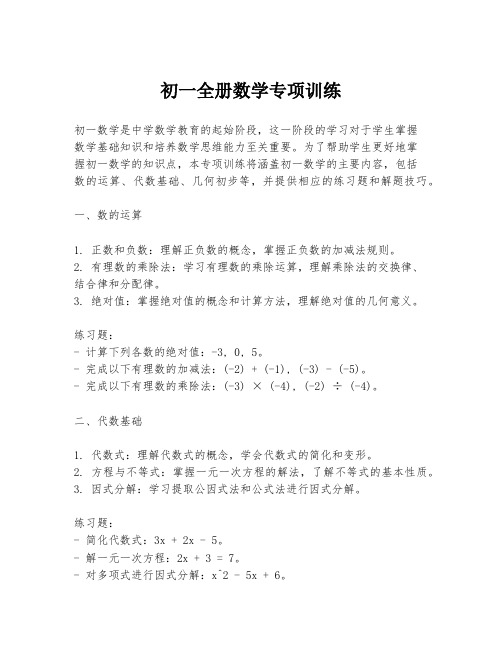 初一全册数学专项训练

初一数学是中学数学教育的起始阶段，这一阶段的学习对于学生掌握数学基础知识和培养数学思维能力至关重要。为了帮助学生更好地掌握初一数学的知识点，本专项训练将涵盖初一数学的主要内容，包括数的运算、代数基础、几何初步等，并提供相应的练习题和解题技巧。

一、数的运算

1. 正数和负数：理解正负数的概念，掌握正负数的加减法规则。
2. 有理数的乘除法：学习有理数的乘除运算，理解乘除法的交换律、结合律和分配律。
3. 绝对值：掌握绝对值的概念和计算方法，理解绝对值的几何意义。

练习题：
- 计算下列各数的绝对值：-3，0，5。
- 完成以下有理数的加减法：(-2) + (-1)，(-3) - (-5)。
- 完成以下有理数的乘除法：(-3) × (-4)，(-2) ÷ (-4)。

二、代数基础

1. 代数式：理解代数式的概念，学会代数式的简化和变形。
2. 方程与不等式：掌握一元一次方程的解法，了解不等式的基本性质。
3. 因式分解：学习提取公因式法和公式法进行因式分解。

练习题：
- 简化代数式：3x + 2x - 5。
- 解一元一次方程：2x + 3 = 7。
- 对多项式进行因式分解：x^2 - 5x + 6。